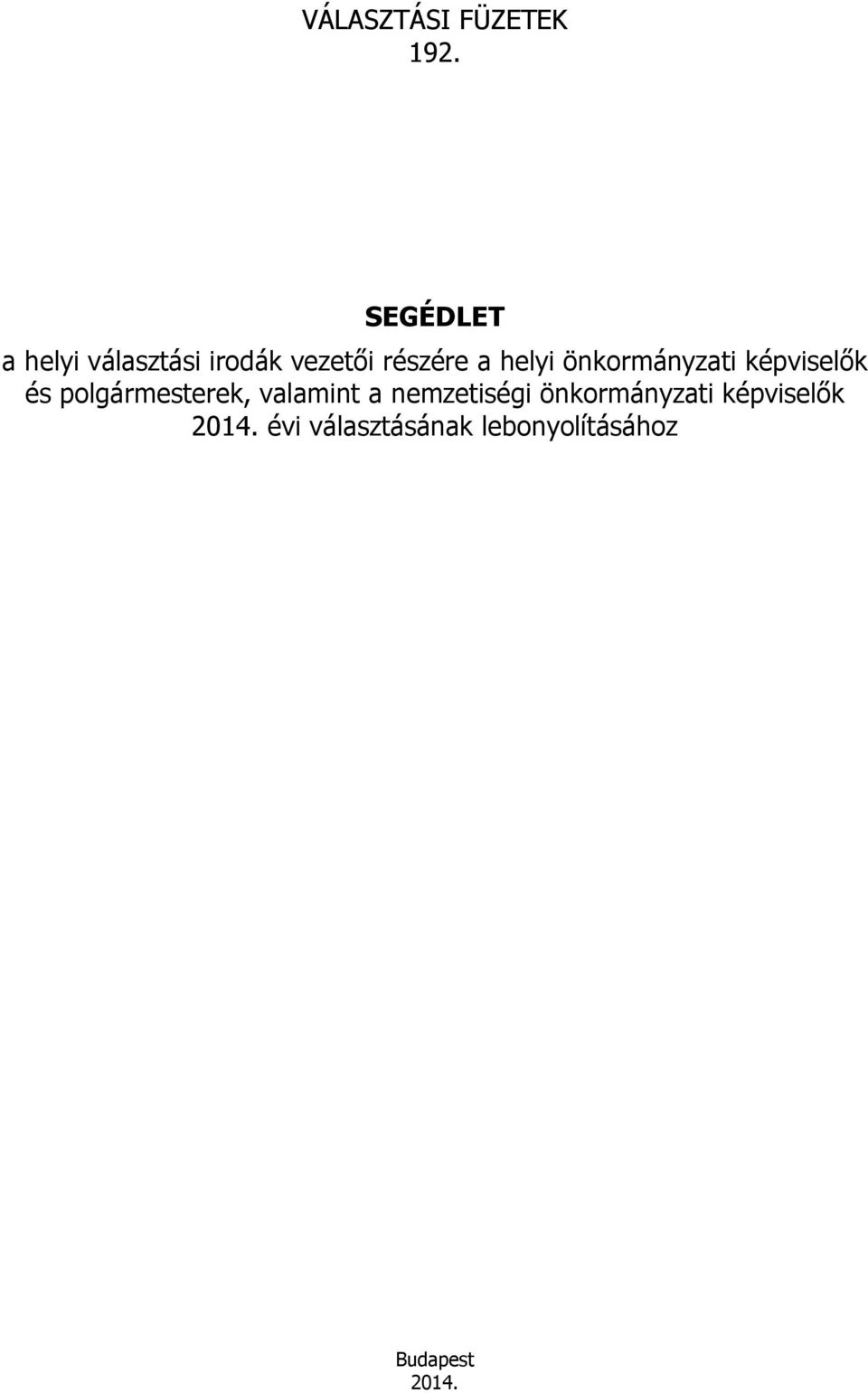 VÁLASZTÁSI FÜZETEK
192.

SEGÉDLET

a helyi választási irodák vezetői részére a helyi önkormányzati képviselők és polgármesterek, valamint a nemzetiségi önkormányzati képviselők 2014. évi választásának lebonyolításához

Budapest
2014.